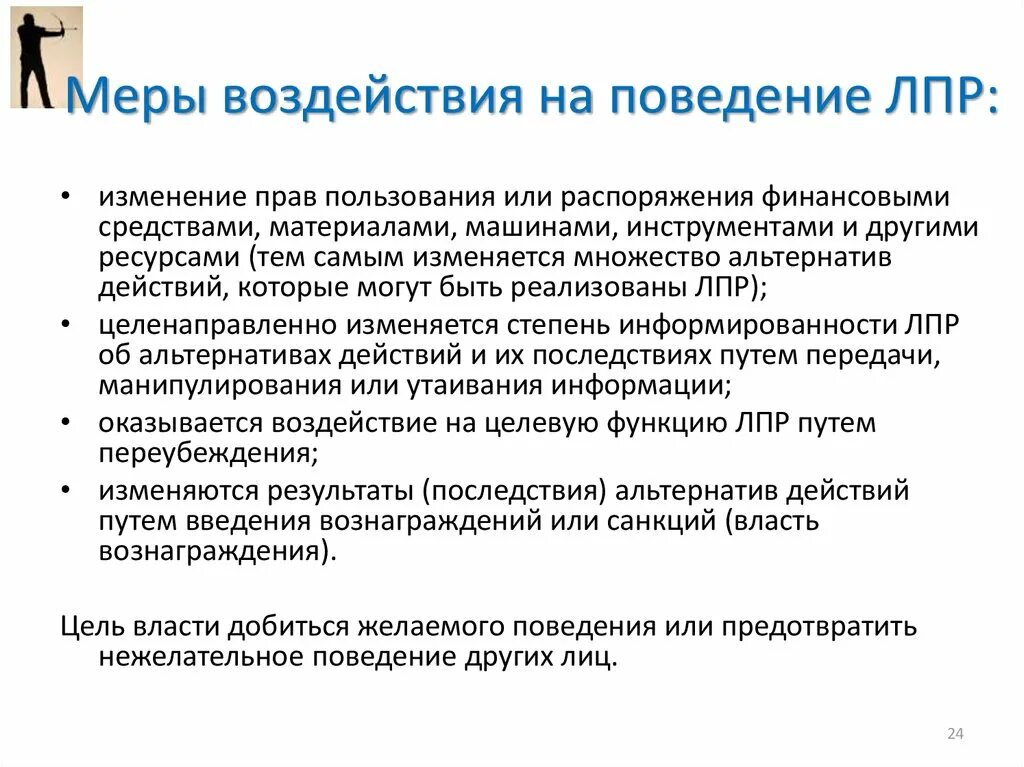 Меры воздействия на поведение ЛПР:

• изменение прав пользования или распоряжения финансовыми средствами, материалами, машинами, инструментами и другими ресурсами (тем самым изменяется множество альтернатив действий, которые могут быть реализованы ЛПР);
• целенаправленно изменяется степень информированности ЛПР об альтернативах действий и их последствиях путем передачи, манипулирования или утаивания информации;
• оказывается воздействие на целевую функцию ЛПР путем переубеждения;
• изменяются результаты (последствия) альтернатив действий путем введения вознаграждений или санкций (власть вознаграждения).

Цель власти добиться желаемого поведения или предотвратить нежелательное поведение других лиц.

24